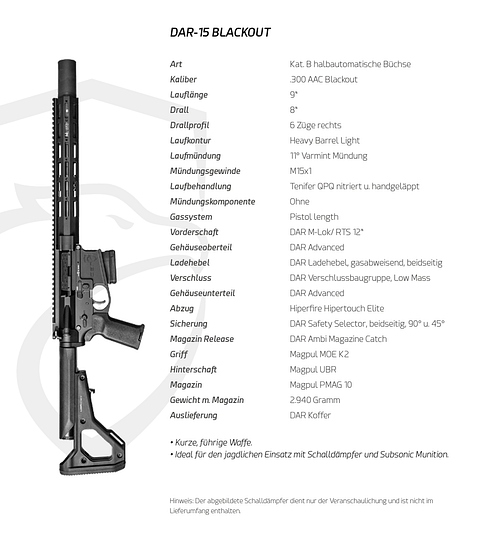 DAR-15 BLACKOUT

Art
Kat. B halbautomatische Büchse
Kaliber
.300 AAC Blackout
Lauflänge
9"
Drall
8"
Drallprofil
6 Züge rechts
Laufkontur
Heavy Barrel Light
Laufmündung
11° Varmint Mündung
Mündungsgewinde
M15x1
Laufbehandlung
Tenifer QPQ nitriert u. handgeläppt
Mündungskomponente
Ohne
Gassystem
Pistol length
Vorderschaft
DAR M-Lok/ RTS 12"
Gehäuseoberteil
DAR Advanced
Ladehebel
DAR Ladehebel, gasabweisend, beidseitig
Verschluss
DAR Verschlussbaugruppe, Low Mass
Gehäuseunterteil
DAR Advanced
Abzug
Hiperfire Hipertouch Elite
Sicherung
DAR Safety Selector, beidseitig, 90° u. 45°
Magazin Release
DAR Ambi Magazine Catch
Griff
Magpul MOE K2
Hinterschaft
Magpul UBR
Magazin
Magpul PMAG 10
Gewicht m. Magazin
2.940 Gramm
Auslieferung
DAR Koffer

• Kurze, führige Waffe.
• Ideal für den jagdlichen Einsatz mit Schalldämpfer und Subsonic Munition.

Hinweis: Der abgebildete Schalldämpfer dient nur der Veranschaulichung und ist nicht im Lieferumfang enthalten.